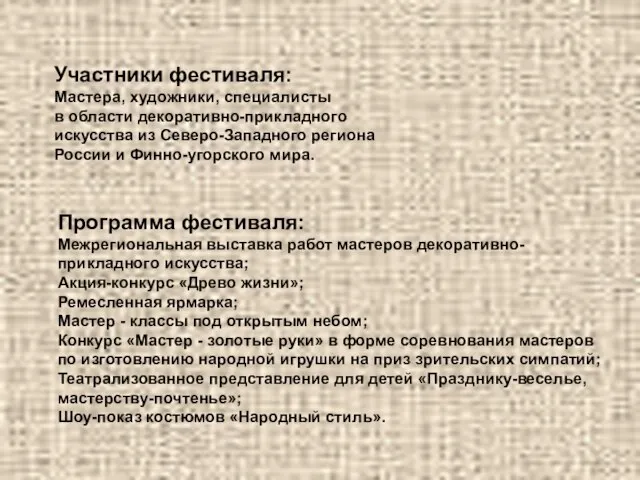 Участники фестиваля:
Мастера, художники, специалисты в области декоративно-прикладного искусства из Северо-Западного региона России и Финно-угорского мира.

Программа фестиваля:
Межрегиональная выставка работ мастеров декоративно-прикладного искусства;
Акция-конкурс «Древо жизни»;
Ремесленная ярмарка;
Мастер - классы под открытым небом;
Конкурс «Мастер - золотые руки» в форме соревнования мастеров по изготовлению народной игрушки на приз зрительских симпатий;
Театрализованное представление для детей «Празднику-веселье, мастерству-почтенье»;
Шоу-показ костюмов «Народный стиль».